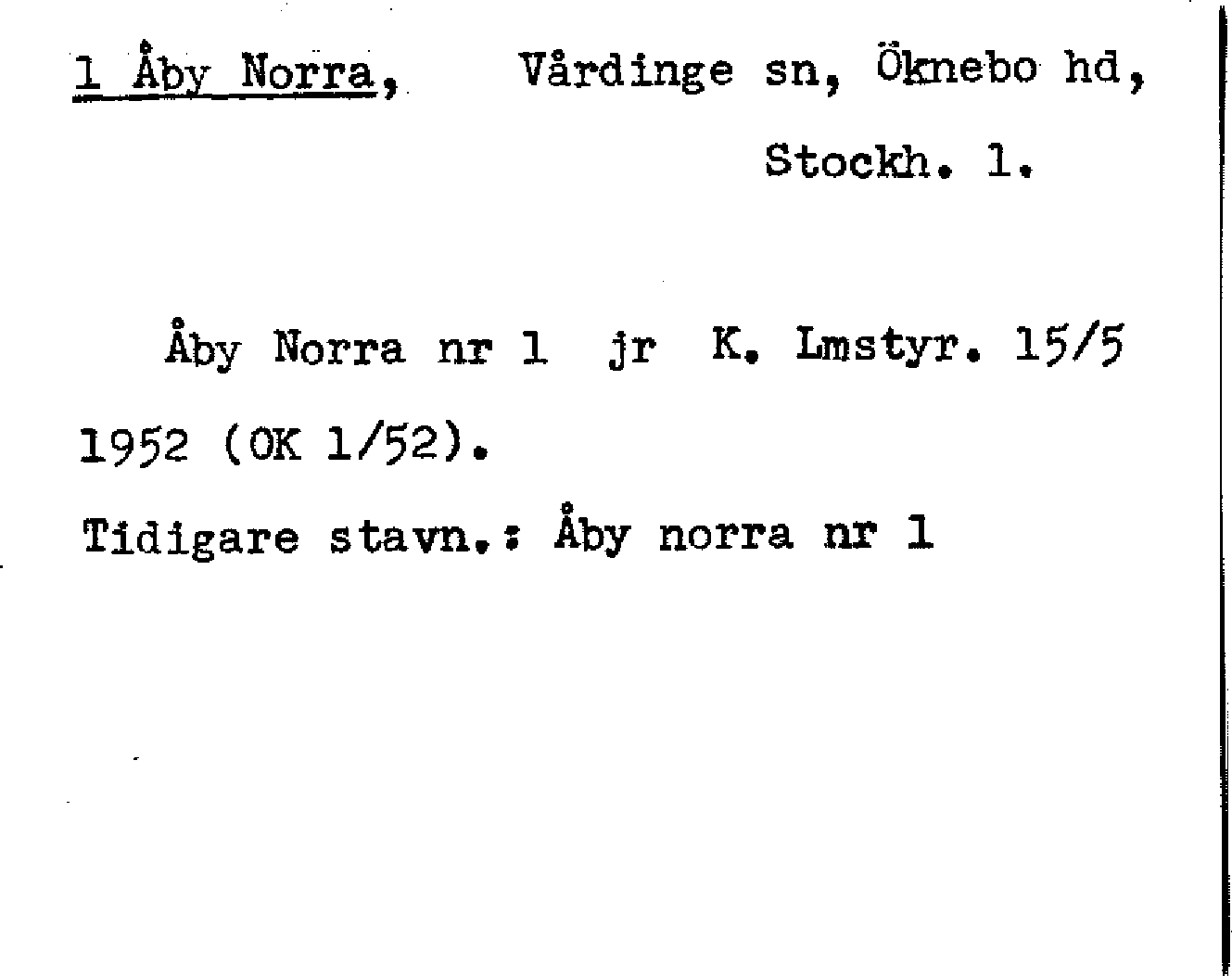 1 Åby Norra, Vårdinge sn, Öknebo hd, Stockh. l.

Åby Norra nr 1 jr K. Lmstyr. 15/5 1952 (OK 1/52).

Tidigare stavn.: Åby norra nr 1